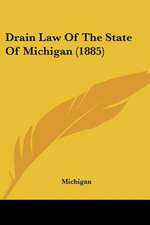 Drain Law Of The State Of Michigan (1885)

Michigan